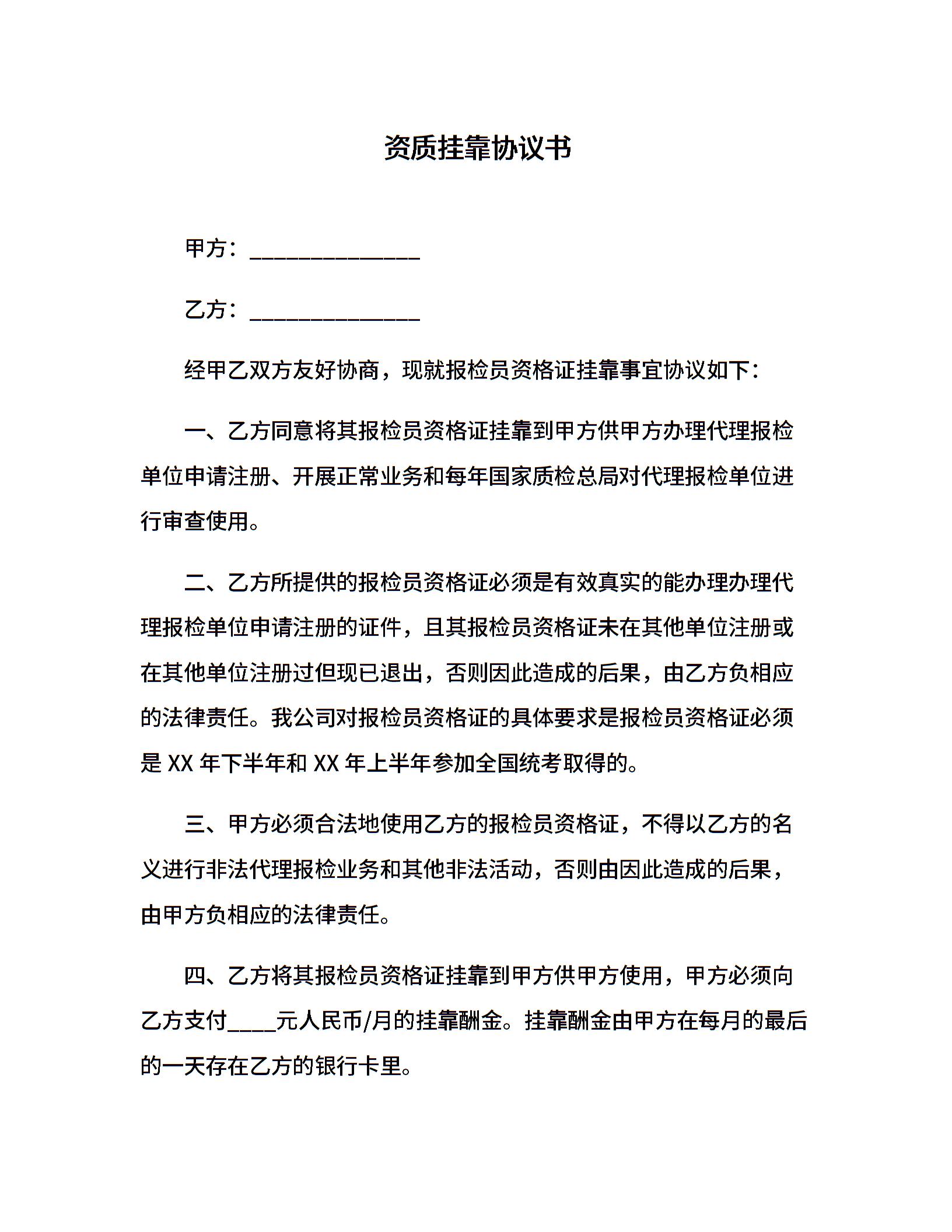 资质挂靠协议书

甲方：______________

乙方：______________

经甲乙双方友好协商，现就报检员资格证挂靠事宜协议如下：

一、乙方同意将其报检员资格证挂靠到甲方供甲方办理代理报检单位申请注册、开展正常业务和每年国家质检总局对代理报检单位进行审查使用。

二、乙方所提供的报检员资格证必须是有效真实的能办理办理代理报检单位申请注册的证件，且其报检员资格证未在其他单位注册或在其他单位注册过但现已退出，否则因此造成的后果，由乙方负相应的法律责任。我公司对报检员资格证的具体要求是报检员资格证必须是 XX 年下半年和 XX 年上半年参加全国统考取得的。

三、甲方必须合法地使用乙方的报检员资格证，不得以乙方的名义进行非法代理报检业务和其他非法活动，否则由因此造成的后果，由甲方负相应的法律责任。

四、乙方将其报检员资格证挂靠到甲方供甲方使用，甲方必须向乙方支付____元人民币/月的挂靠酬金。挂靠酬金由甲方在每月的最后的一天存在乙方的银行卡里。